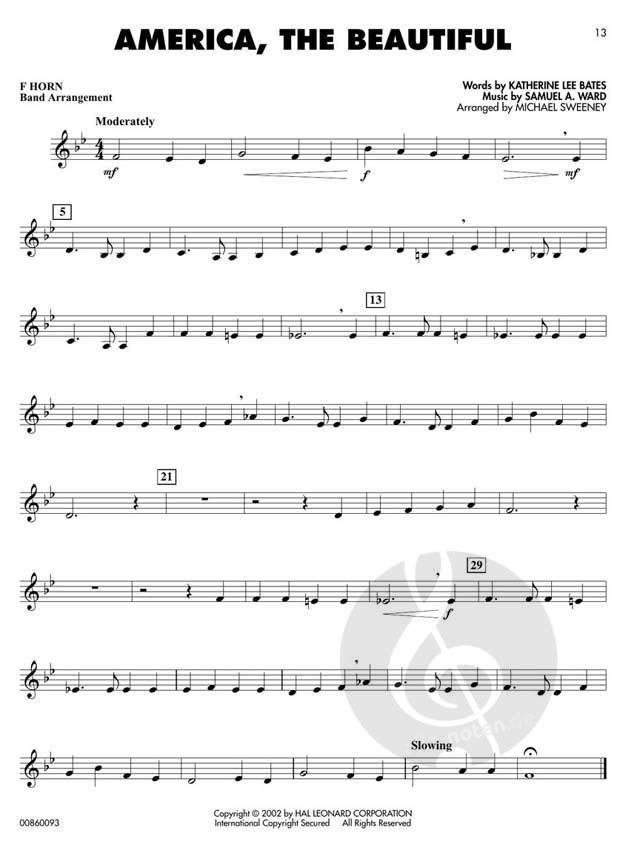 13

AMERICA, THE BEAUTIFUL

F HORN
Band Arrangement

Words by KATHERINE LEE BATES
Music by SAMUEL A. WARD
Arranged by MICHAEL SWEENEY

Moderately

mf

f

mf

5

13

21

29

f

Slowing

00860093

Copyright © 2002 by HAL LEONARD CORPORATION
International Copyright Secured All Rights Reserved

noten.de